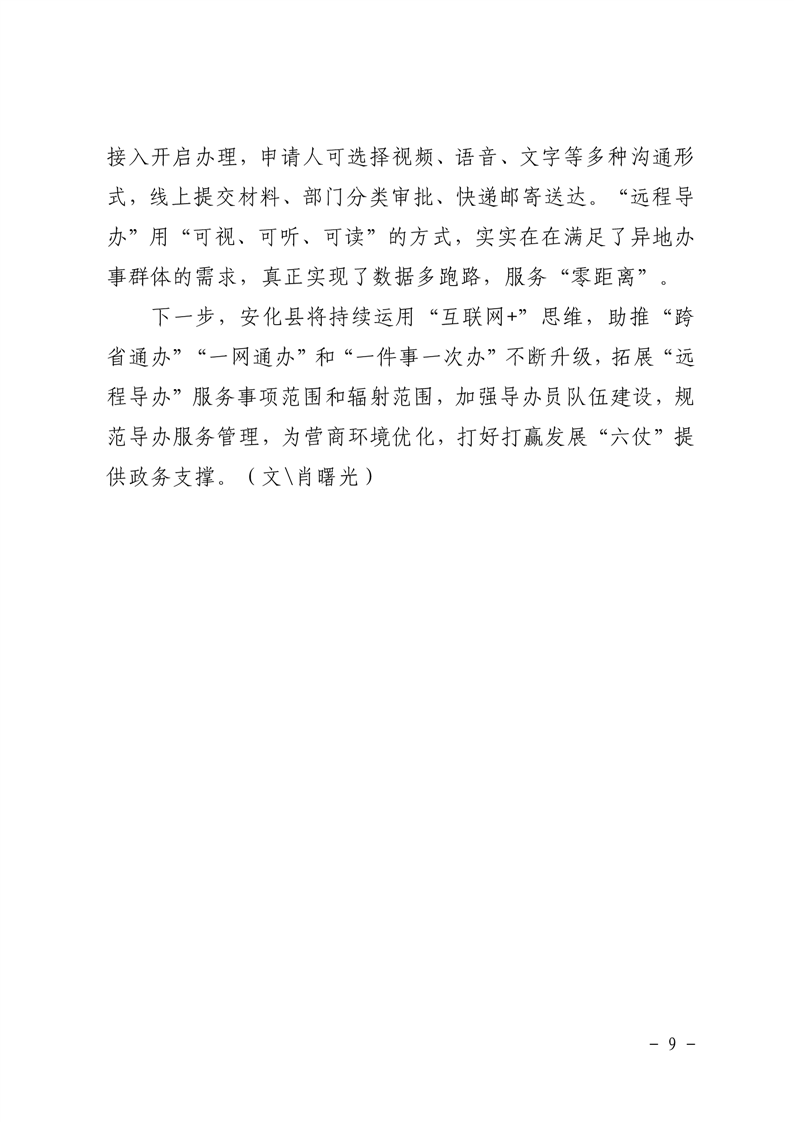 接入开启办理，申请人可选择视频、语音、文字等多种沟通形式，线上提交材料、部门分类审批、快递邮寄送达。“远程导办”用“可视、可听、可读”的方式，实实在在满足了异地办事群体的需求，真正实现了数据多跑路，服务“零距离”。

下一步，安化县将持续运用“互联网+”思维，助推“跨省通办”“一网通办”和“一件事一次办”不断升级，拓展“远程导办”服务事项范围和辐射范围，加强导办员队伍建设，规范导办服务管理，为营商环境优化，打好打赢发展“六仗”提供政务支撑。（文\肖曙光）

- 9 -